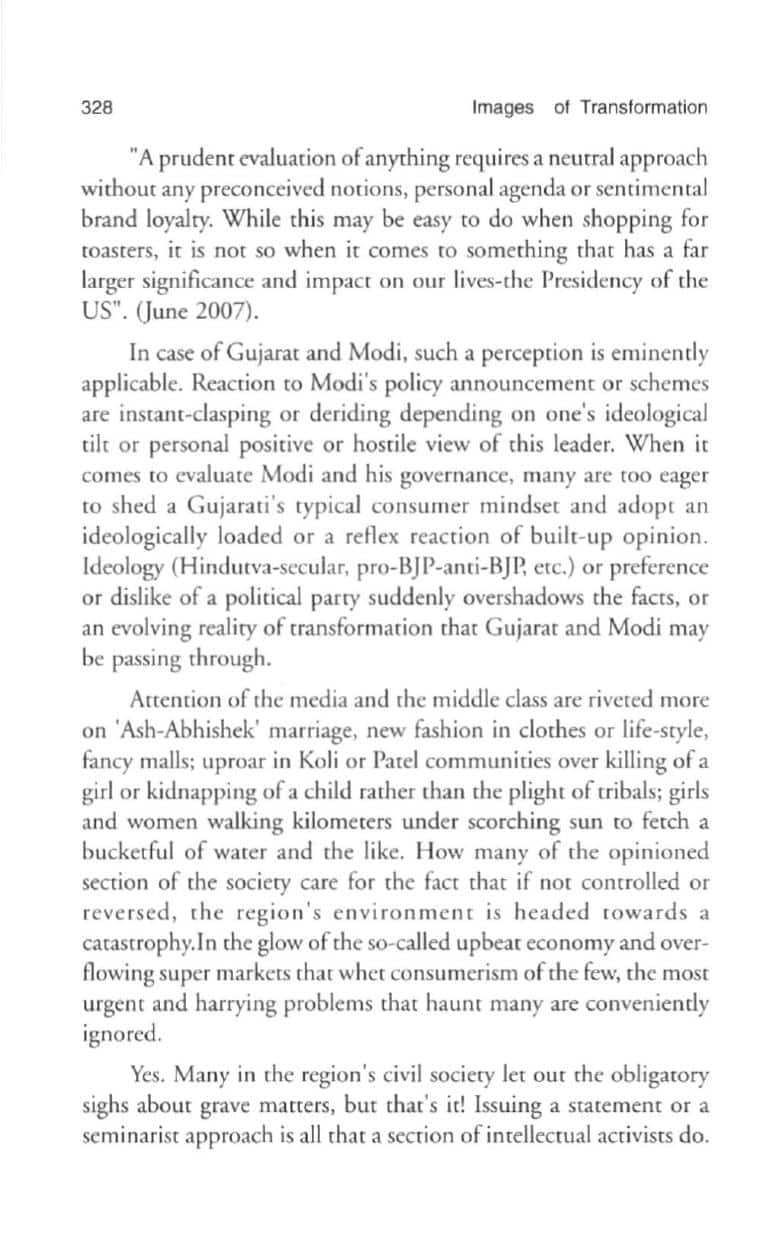 328 Images of Transformation

"A prudent evaluation of anything requires a neutral approach without any preconceived notions, personal agenda or sentimental brand loyalty. While this may be easy to do when shopping for toasters, it is not so when it comes to something that has a far larger significance and impact on our lives-the Presidency of the US". (June 2007).

In case of Gujarat and Modi, such a perception is eminently applicable. Reaction to Modi's policy announcement or schemes are instant-clasping or deriding depending on one's ideological tilt or personal positive or hostile view of this leader. When it comes to evaluate Modi and his governance, many are too eager to shed a Gujarati's typical consumer mindset and adopt an ideologically loaded or a reflex reaction of built-up opinion. Ideology (Hindutva-secular, pro-BJP-anti-BJP, etc.) or preference or dislike of a political party suddenly overshadows the facts, or an evolving reality of transformation that Gujarat and Modi may be passing through.

Attention of the media and the middle class are riveted more on 'Ash-Abhishek' marriage, new fashion in clothes or life-style, fancy malls; uproar in Koli or Patel communities over killing of a girl or kidnapping of a child rather than the plight of tribals; girls and women walking kilometers under scorching sun to fetch a bucketful of water and the like. How many of the opinioned section of the society care for the fact that if not controlled or reversed, the region's environment is headed towards a catastrophy.In the glow of the so-called upbeat economy and overflowing super markets that whet consumerism of the few, the most urgent and harrying problems that haunt many are conveniently ignored.

Yes. Many in the region's civil society let out the obligatory sighs about grave matters, but that's it! Issuing a statement or a seminarist approach is all that a section of intellectual activists do.